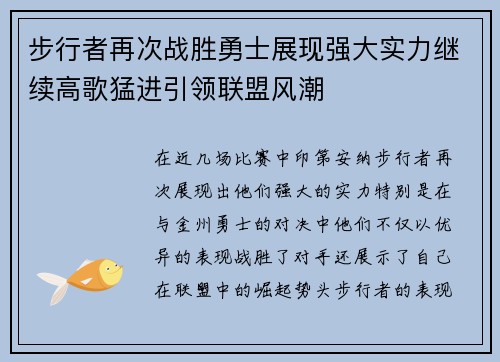 步行者再次战胜勇士展现强大实力继续高歌猛进引领联盟风潮

在近几场比赛中印第安纳步行者再次展现出他们强大的实力特别是在与金州勇士的对决中他们不仅以优异的表现战胜了对手还展示了自己在联盟中的崛起势头步行者的表现